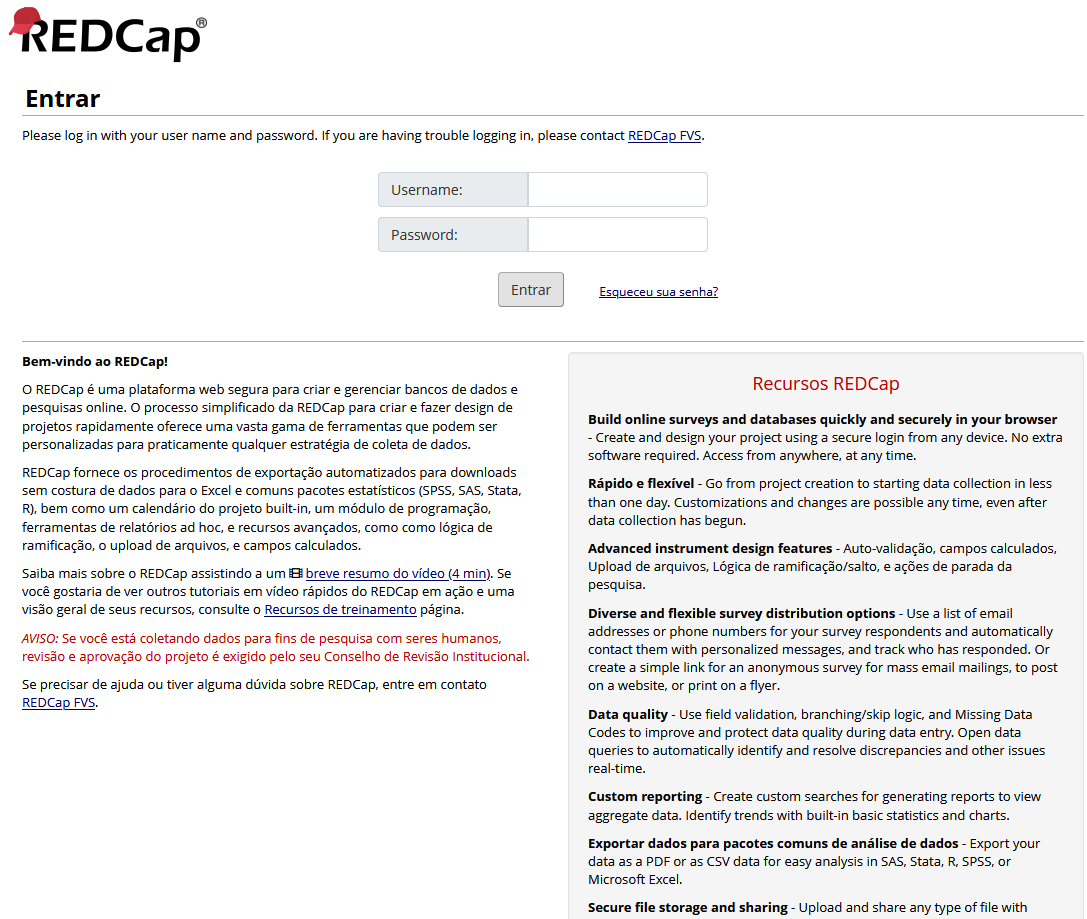 REDCap®

Entrar

Please log in with your user name and password. If you are having trouble logging in, please contact REDCap FVS.

Username:

Password:

Entrar

Esqueceu sua senha?

Bem-vindo ao REDCap!

O REDCap é uma plataforma web segura para criar e gerenciar bancos de dados e pesquisas online. O processo simplificado da REDCap para criar e fazer design de projetos rapidamente oferece uma vasta gama de ferramentas que podem ser personalizadas para praticamente qualquer estratégia de coleta de dados.

REDCap fornece os procedimentos de exportação automatizados para downloads sem costura de dados para o Excel e comuns pacotes estatísticos (SPSS, SAS, Stata, R), bem como um calendário do projeto built-in, um módulo de programação, ferramentas de relatórios ad hoc, e recursos avançados, como como lógica de ramificação, o upload de arquivos, e campos calculados.

Saiba mais sobre o REDCap assistindo a um breve resumo do vídeo (4 min). Se você gostaria de ver outros tutoriais em vídeo rápidos do REDCap em ação e uma visão geral de seus recursos, consulte o Recursos de treinamento página.

AVISO: Se você está coletando dados para fins de pesquisa com seres humanos, revisão e aprovação do projeto é exigido pelo seu Conselho de Revisão Institucional.

Se precisar de ajuda ou tiver alguma dúvida sobre REDCap, entre em contato REDCap FVS.

Recursos REDCap

Build online surveys and databases quickly and securely in your browser - Create and design your project using a secure login from any device. No extra software required. Access from anywhere, at any time.

Rápido e flexível - Go from project creation to starting data collection in less than one day. Customizations and changes are possible any time, even after data collection has begun.

Advanced instrument design features - Auto-validação, campos calculados, Upload de arquivos, Lógica de ramificação/salto, e ações de parada da pesquisa.

Diverse and flexible survey distribution options - Use a list of email addresses or phone numbers for your survey respondents and automatically contact them with personalized messages, and track who has responded. Or create a simple link for an anonymous survey for mass email mailings, to post on a website, or print on a flyer.

Data quality - Use field validation, branching/skip logic, and Missing Data Codes to improve and protect data quality during data entry. Open data queries to automatically identify and resolve discrepancies and other issues real-time.

Custom reporting - Create custom searches for generating reports to view aggregate data. Identify trends with built-in basic statistics and charts.

Exportar dados para pacotes comuns de análise de dados - Export your data as a PDF or as CSV data for easy analysis in SAS, Stata, R, SPSS, or Microsoft Excel.

Secure file storage and sharing - Upload and share any type of file with